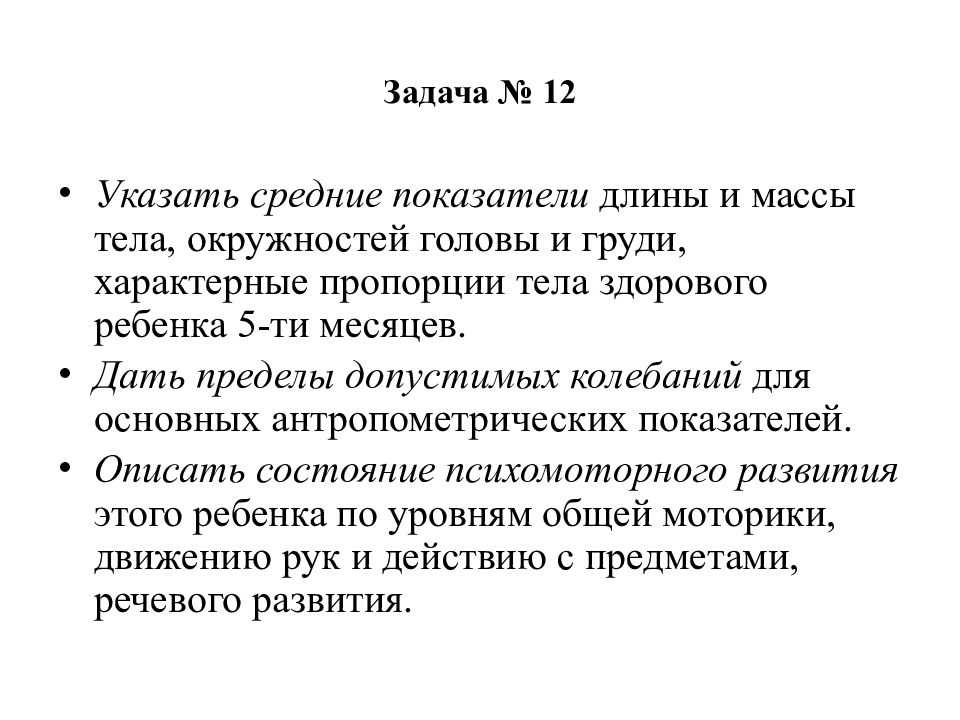 Задача № 12

• Указать средние показатели длины и массы тела, окружностей головы и груди, характерные пропорции тела здорового ребенка 5-ти месяцев.
• Дать пределы допустимых колебаний для основных антропометрических показателей.
• Описать состояние психомоторного развития этого ребенка по уровням общей моторики, движению рук и действию с предметами, речевого развития.